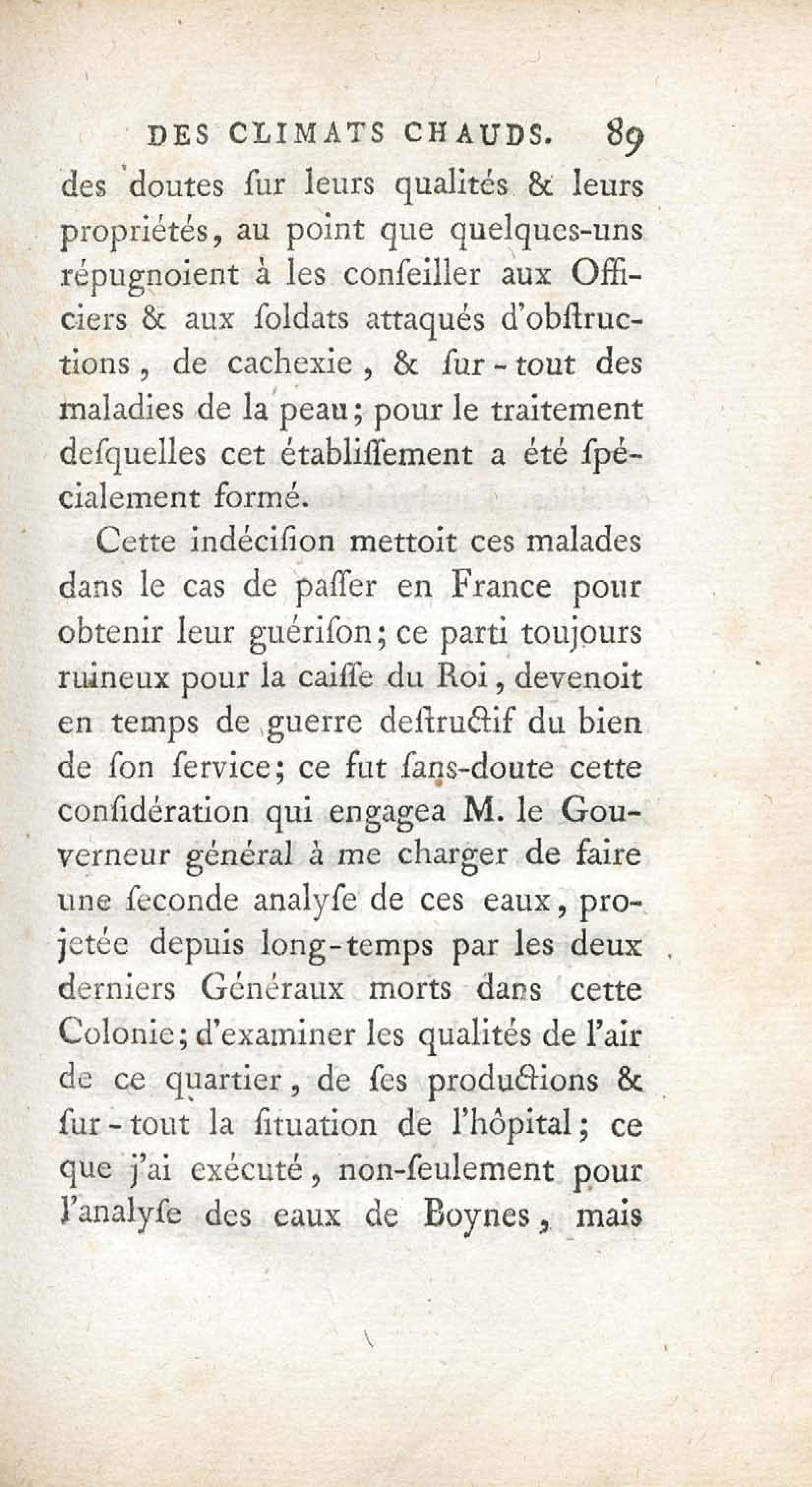 DES CLIMATS CHAUDS. 89

des doutes ſur leurs qualités & leurs propriétés, au point que quelques-uns répugnoient à les conſeiller aux Officiers & aux ſoldats attaqués d'obſtructions, de cachexie, & ſur-tout des maladies de la peau; pour le traitement deſquelles cet établiſſement a été ſpécialement formé.

Cette indéciſion mettoit ces malades dans le cas de paſſer en France pour obtenir leur guériſon; ce parti toujours ruineux pour la caiſſe du Roi, devenoit en temps de guerre deſtructif du bien de ſon ſervice; ce fut ſans-doute cette conſidération qui engagea M. le Gouverneur général à me charger de faire une ſeconde analyſe de ces eaux, projetée depuis long-temps par les deux derniers Généraux morts dans cette Colonie; d'examiner les qualités de l'air de ce quartier, de ſes productions & ſur-tout la ſituation de l'hôpital; ce que j'ai exécuté, non-ſeulement pour l'analyſe des eaux de Boynes, mais